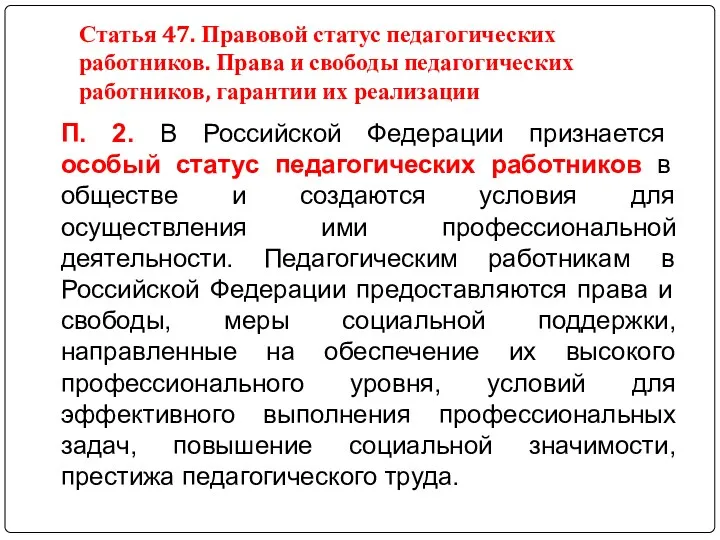 Статья 47. Правовой статус педагогических работников. Права и свободы педагогических работников, гарантии их реализации

П. 2. В Российской Федерации признается особый статус педагогических работников в обществе и создаются условия для осуществления ими профессиональной деятельности. Педагогическим работникам в Российской Федерации предоставляются права и свободы, меры социальной поддержки, направленные на обеспечение их высокого профессионального уровня, условий для эффективного выполнения профессиональных задач, повышение социальной значимости, престижа педагогического труда.